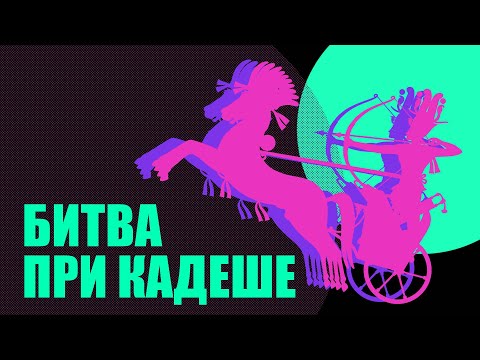 БИТВА
ПРИ КАДЕШЕ